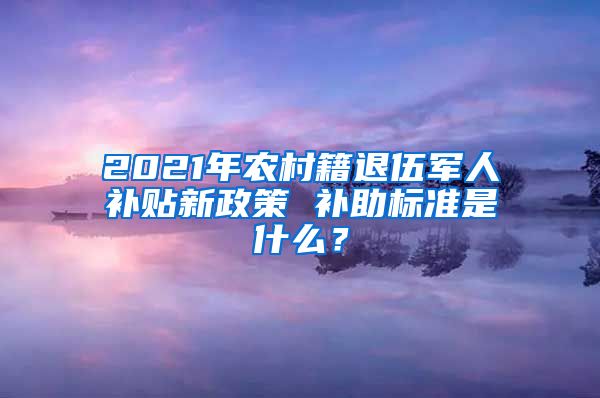 2021年农村籍退伍军人补贴新政策 补助标准是什么？